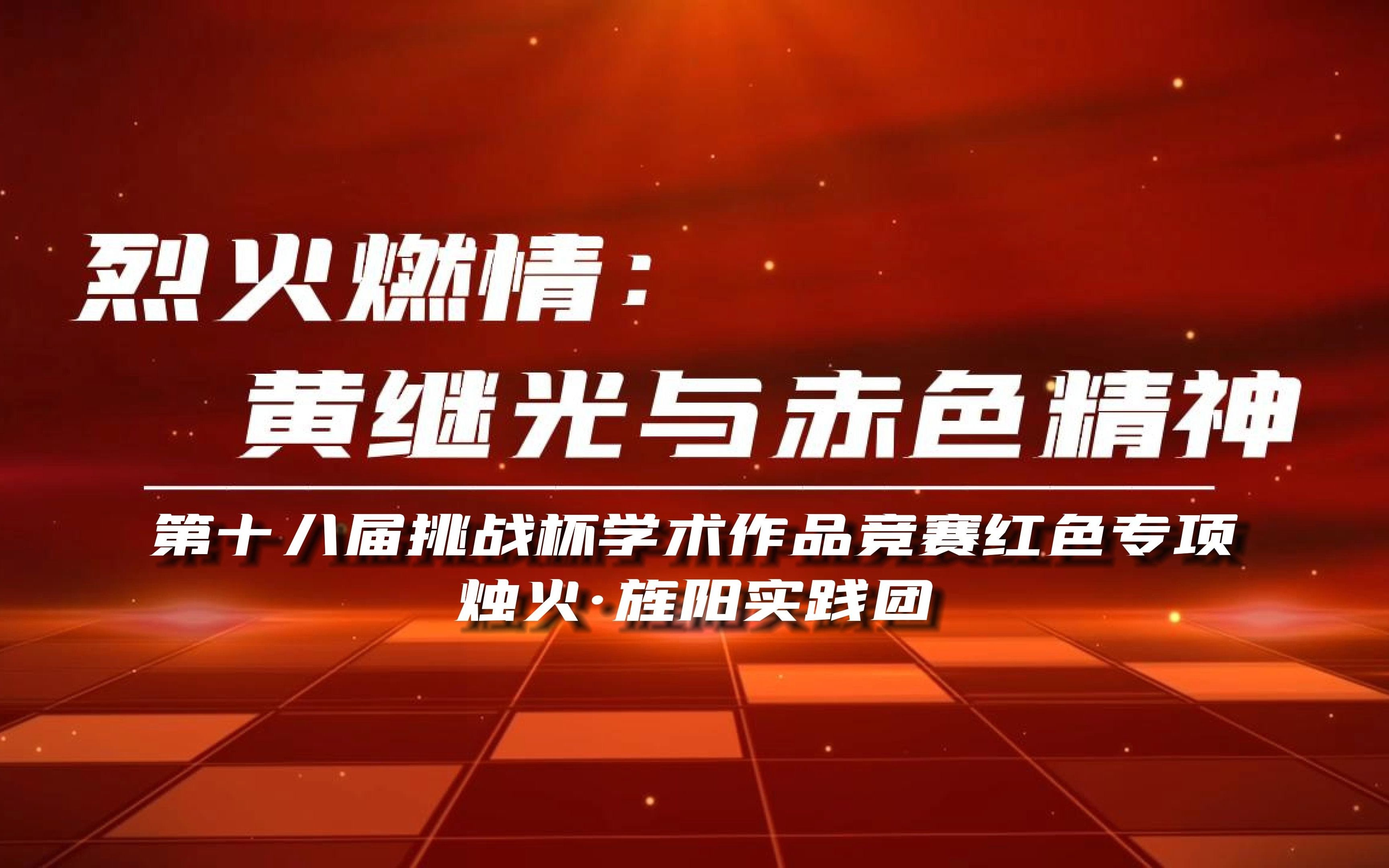 烈火燃情：
黄继光与赤色精神

第十八届挑战杯学术作品竞赛红色专项
烛火·旌阳实践团